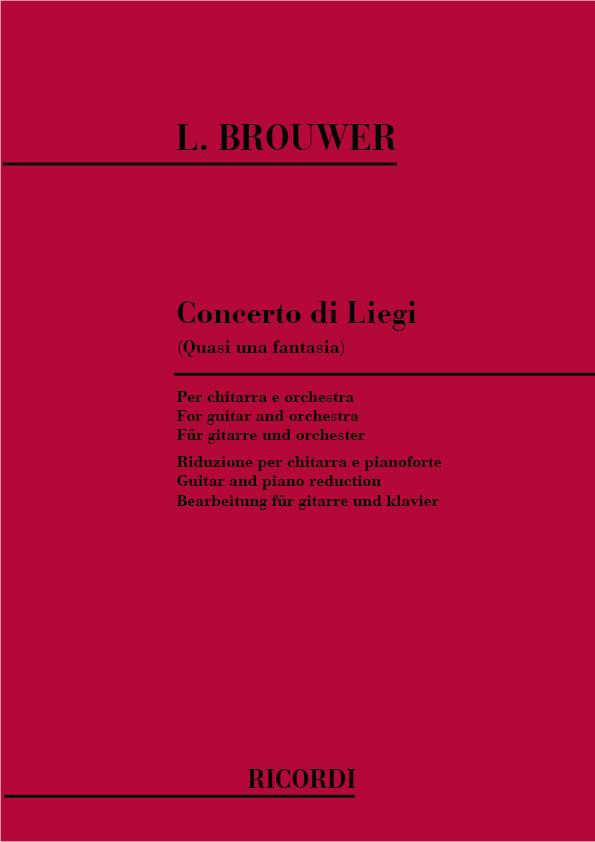 L. BROUWER

Concerto di Liegi
(Quasi una fantasia)

Per chitarra e orchestra
For guitar and orchestra
Für gitarre und orchester

Riduzione per chitarra e pianoforte
Guitar and piano reduction
Bearbeitung für gitarre und klavier

RICORDI